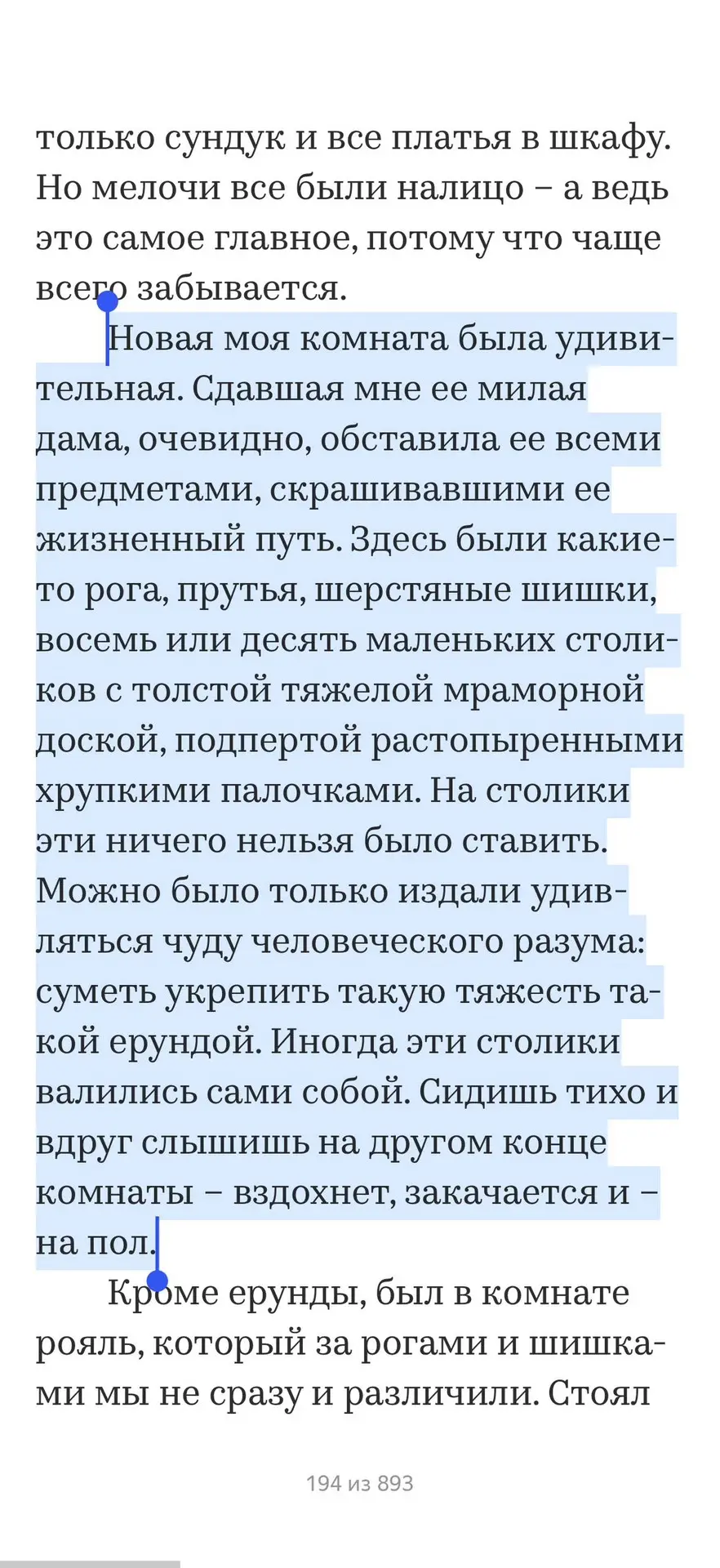 только сундук и все платья в шкафу. Но мелочи все были налицо – а ведь это самое главное, потому что чаще всего забывается.

Новая моя комната была удивительная. Сдавшая мне ее милая дама, очевидно, обставила ее всеми предметами, скрашивавшими ее жизненный путь. Здесь были какие-то рога, прутья, шерстяные шишки, восемь или десять маленьких столиков с толстой тяжелой мраморной доской, подпертой растопыренными хрупкими палочками. На столики эти ничего нельзя было ставить. Можно было только издали удивляться чуду человеческого разума: суметь укрепить такую тяжесть такой ерундой. Иногда эти столики валились сами собой. Сидишь тихо и вдруг слышишь на другом конце комнаты – вздохнет, закачается и – на пол.

Кроме ерунды, был в комнате рояль, который за рогами и шишками мы не сразу и различили. Стоял

194 из 893